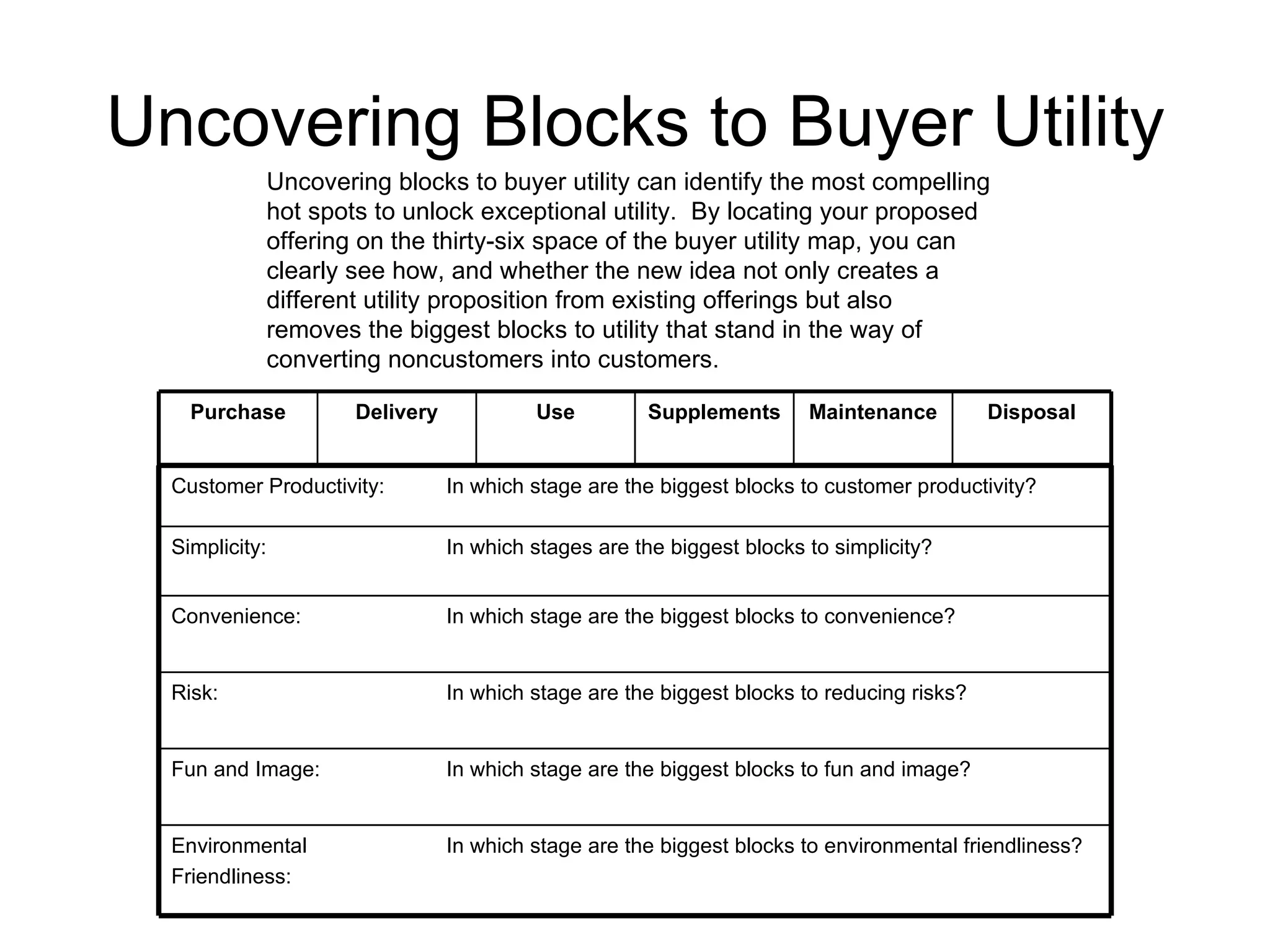 Uncovering Blocks to Buyer Utility

Uncovering blocks to buyer utility can identify the most compelling hot spots to unlock exceptional utility. By locating your proposed offering on the thirty-six space of the buyer utility map, you can clearly see how, and whether the new idea not only creates a different utility proposition from existing offerings but also removes the biggest blocks to utility that stand in the way of converting noncustomers into customers.

| Purchase | Delivery | Use | Supplements | Maintenance | Disposal |
|---|---|---|---|---|---|

| | |
|---|---|
| Customer Productivity: | In which stage are the biggest blocks to customer productivity? |
| Simplicity: | In which stages are the biggest blocks to simplicity? |
| Convenience: | In which stage are the biggest blocks to convenience? |
| Risk: | In which stage are the biggest blocks to reducing risks? |
| Fun and Image: | In which stage are the biggest blocks to fun and image? |
| Environmental Friendliness: | In which stage are the biggest blocks to environmental friendliness? |